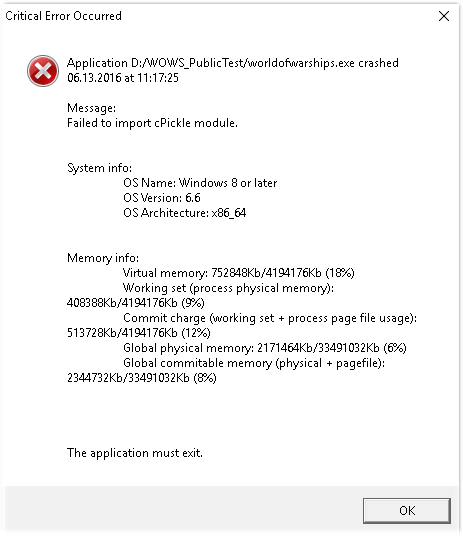 Critical Error Occurred

Application D:/WOWS_PublicTest/worldofwarships.exe crashed 06.13.2016 at 11:17:25

Message:
Failed to import cPickle module.

System info:
OS Name: Windows 8 or later
OS Version: 6.6
OS Architecture: x86_64

Memory info:
Virtual memory: 752848Kb/4194176Kb (18%)
Working set (process physical memory): 408388Kb/4194176Kb (9%)
Commit charge (working set + process page file usage): 513728Kb/4194176Kb (12%)
Global physical memory: 2171464Kb/33491032Kb (6%)
Global commitable memory (physical + pagefile): 2344732Kb/33491032Kb (8%)

The application must exit.

OK